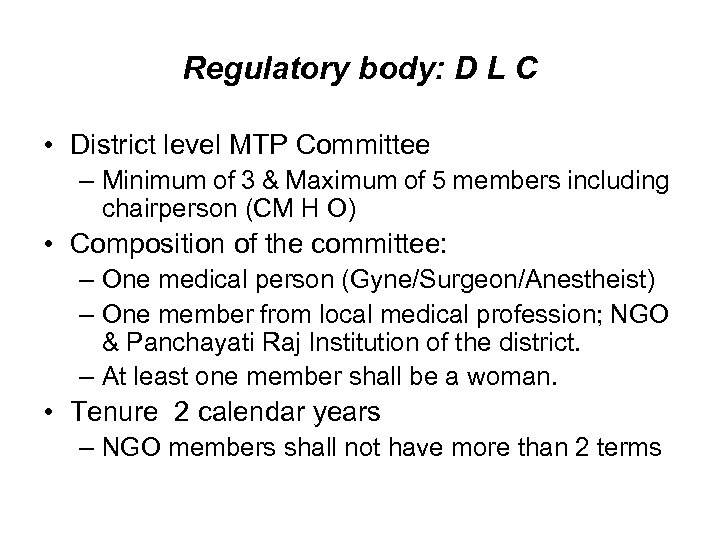 Regulatory body: D L C

• District level MTP Committee
– Minimum of 3 & Maximum of 5 members including chairperson (CM H O)
• Composition of the committee:
– One medical person (Gyne/Surgeon/Anestheist)
– One member from local medical profession; NGO & Panchayati Raj Institution of the district.
– At least one member shall be a woman.
• Tenure 2 calendar years
– NGO members shall not have more than 2 terms